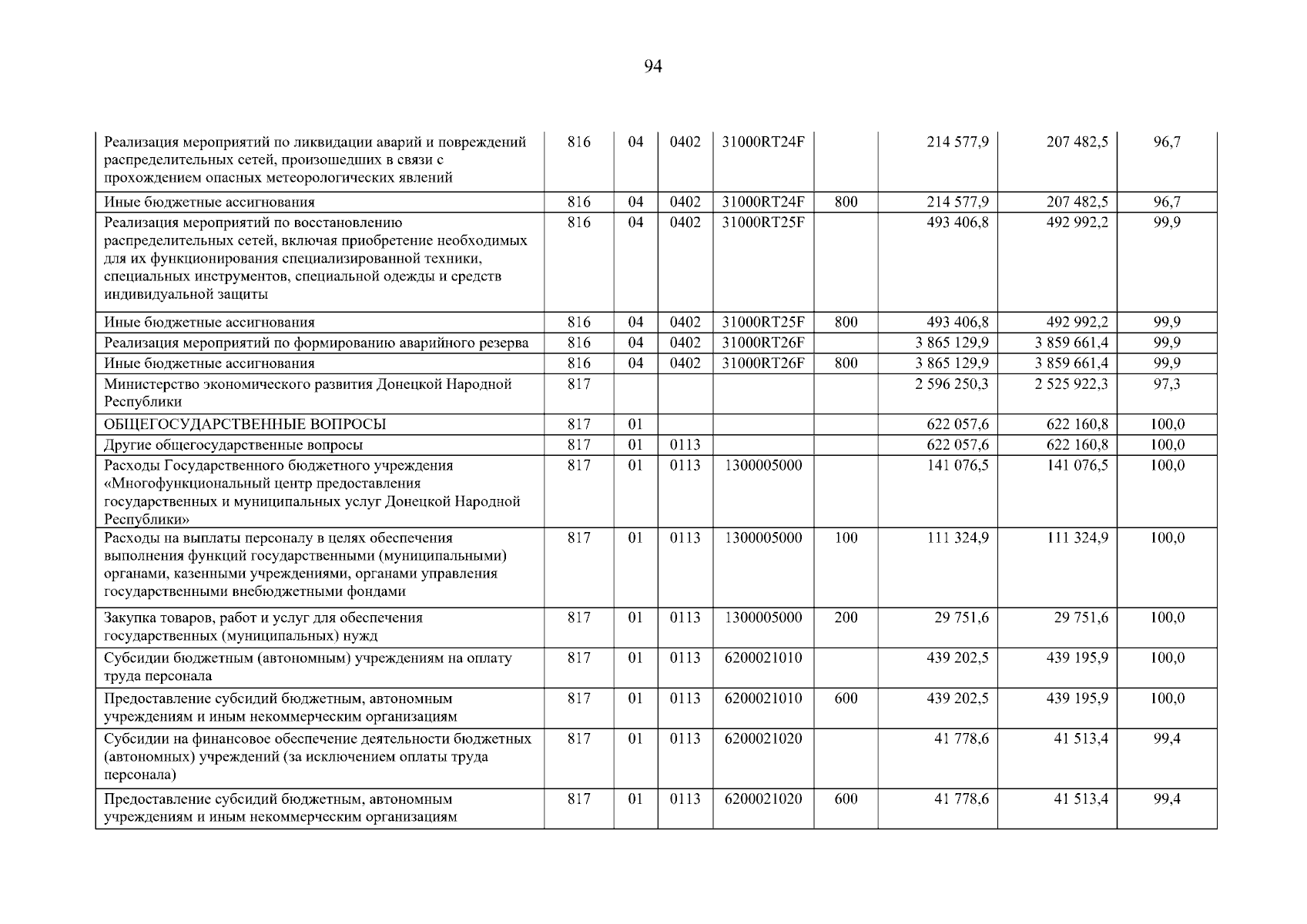 94

| | | | | | | | | |
|---|---|---|---|---|---|---|---|---|
| Реализация мероприятий по ликвидации аварий и повреждений распределительных сетей, произошедших в связи с прохождением опасных метеорологических явлений | 816 | 04 | 0402 | 31000RT24F | | 214 577,9 | 207 482,5 | 96,7 |
| Иные бюджетные ассигнования | 816 | 04 | 0402 | 31000RT24F | 800 | 214 577,9 | 207 482,5 | 96,7 |
| Реализация мероприятий по восстановлению распределительных сетей, включая приобретение необходимых для их функционирования специализированной техники, специальных инструментов, специальной одежды и средств индивидуальной защиты | 816 | 04 | 0402 | 31000RT25F | | 493 406,8 | 492 992,2 | 99,9 |
| Иные бюджетные ассигнования | 816 | 04 | 0402 | 31000RT25F | 800 | 493 406,8 | 492 992,2 | 99,9 |
| Реализация мероприятий по формированию аварийного резерва | 816 | 04 | 0402 | 31000RT26F | | 3 865 129,9 | 3 859 661,4 | 99,9 |
| Иные бюджетные ассигнования | 816 | 04 | 0402 | 31000RT26F | 800 | 3 865 129,9 | 3 859 661,4 | 99,9 |
| Министерство экономического развития Донецкой Народной Республики | 817 | | | | | 2 596 250,3 | 2 525 922,3 | 97,3 |
| ОБЩЕГОСУДАРСТВЕННЫЕ ВОПРОСЫ | 817 | 01 | | | | 622 057,6 | 622 160,8 | 100,0 |
| Другие общегосударственные вопросы | 817 | 01 | 0113 | | | 622 057,6 | 622 160,8 | 100,0 |
| Расходы Государственного бюджетного учреждения «Многофункциональный центр предоставления государственных и муниципальных услуг Донецкой Народной Республики» | 817 | 01 | 0113 | 1300005000 | | 141 076,5 | 141 076,5 | 100,0 |
| Расходы на выплаты персоналу в целях обеспечения выполнения функций государственными (муниципальными) органами, казенными учреждениями, органами управления государственными внебюджетными фондами | 817 | 01 | 0113 | 1300005000 | 100 | 111 324,9 | 111 324,9 | 100,0 |
| Закупка товаров, работ и услуг для обеспечения государственных (муниципальных) нужд | 817 | 01 | 0113 | 1300005000 | 200 | 29 751,6 | 29 751,6 | 100,0 |
| Субсидии бюджетным (автономным) учреждениям на оплату труда персонала | 817 | 01 | 0113 | 6200021010 | | 439 202,5 | 439 195,9 | 100,0 |
| Предоставление субсидий бюджетным, автономным учреждениям и иным некоммерческим организациям | 817 | 01 | 0113 | 6200021010 | 600 | 439 202,5 | 439 195,9 | 100,0 |
| Субсидии на финансовое обеспечение деятельности бюджетных (автономных) учреждений (за исключением оплаты труда персонала) | 817 | 01 | 0113 | 6200021020 | | 41 778,6 | 41 513,4 | 99,4 |
| Предоставление субсидий бюджетным, автономным учреждениям и иным некоммерческим организациям | 817 | 01 | 0113 | 6200021020 | 600 | 41 778,6 | 41 513,4 | 99,4 |